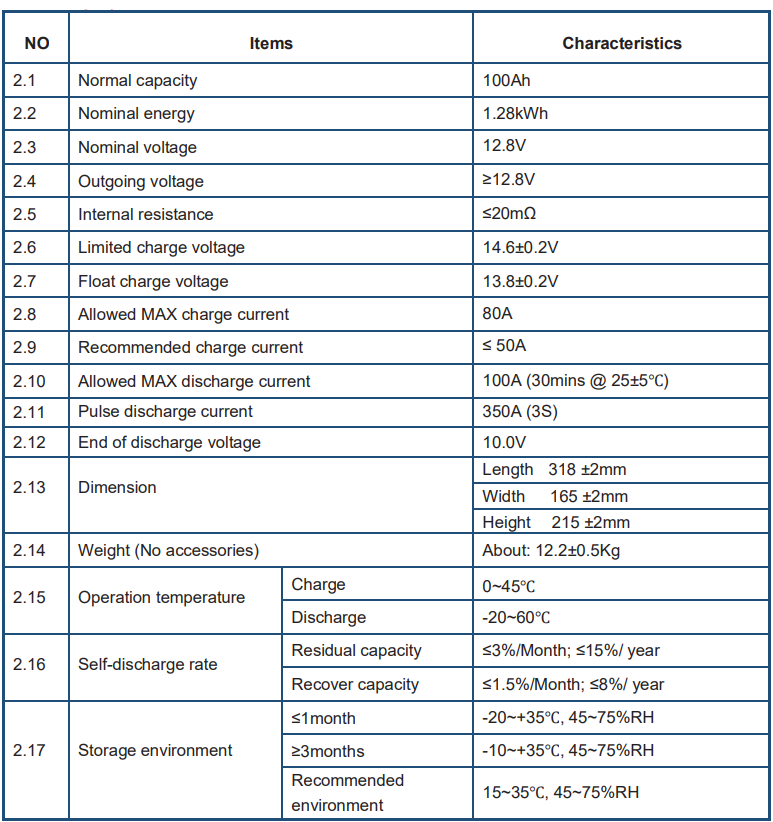 | NO | Items | | Characteristics |
|---|---|---|---|
| 2.1 | Normal capacity | | 100Ah |
| 2.2 | Nominal energy | | 1.28kWh |
| 2.3 | Nominal voltage | | 12.8V |
| 2.4 | Outgoing voltage | | ≥12.8V |
| 2.5 | Internal resistance | | ≤20mΩ |
| 2.6 | Limited charge voltage | | 14.6±0.2V |
| 2.7 | Float charge voltage | | 13.8±0.2V |
| 2.8 | Allowed MAX charge current | | 80A |
| 2.9 | Recommended charge current | | ≤ 50A |
| 2.10 | Allowed MAX discharge current | | 100A (30mins @ 25±5℃) |
| 2.11 | Pulse discharge current | | 350A (3S) |
| 2.12 | End of discharge voltage | | 10.0V |
| 2.13 | Dimension | | Length 318 ±2mm |
| | | | Width 165 ±2mm |
| | | | Height 215 ±2mm |
| 2.14 | Weight (No accessories) | | About: 12.2±0.5Kg |
| 2.15 | Operation temperature | Charge | 0~45℃ |
| | | Discharge | -20~60℃ |
| 2.16 | Self-discharge rate | Residual capacity | ≤3%/Month; ≤15%/ year |
| | | Recover capacity | ≤1.5%/Month; ≤8%/ year |
| 2.17 | Storage environment | ≤1month | -20~+35℃, 45~75%RH |
| | | ≥3months | -10~+35℃, 45~75%RH |
| | | Recommended environment | 15~35℃, 45~75%RH |